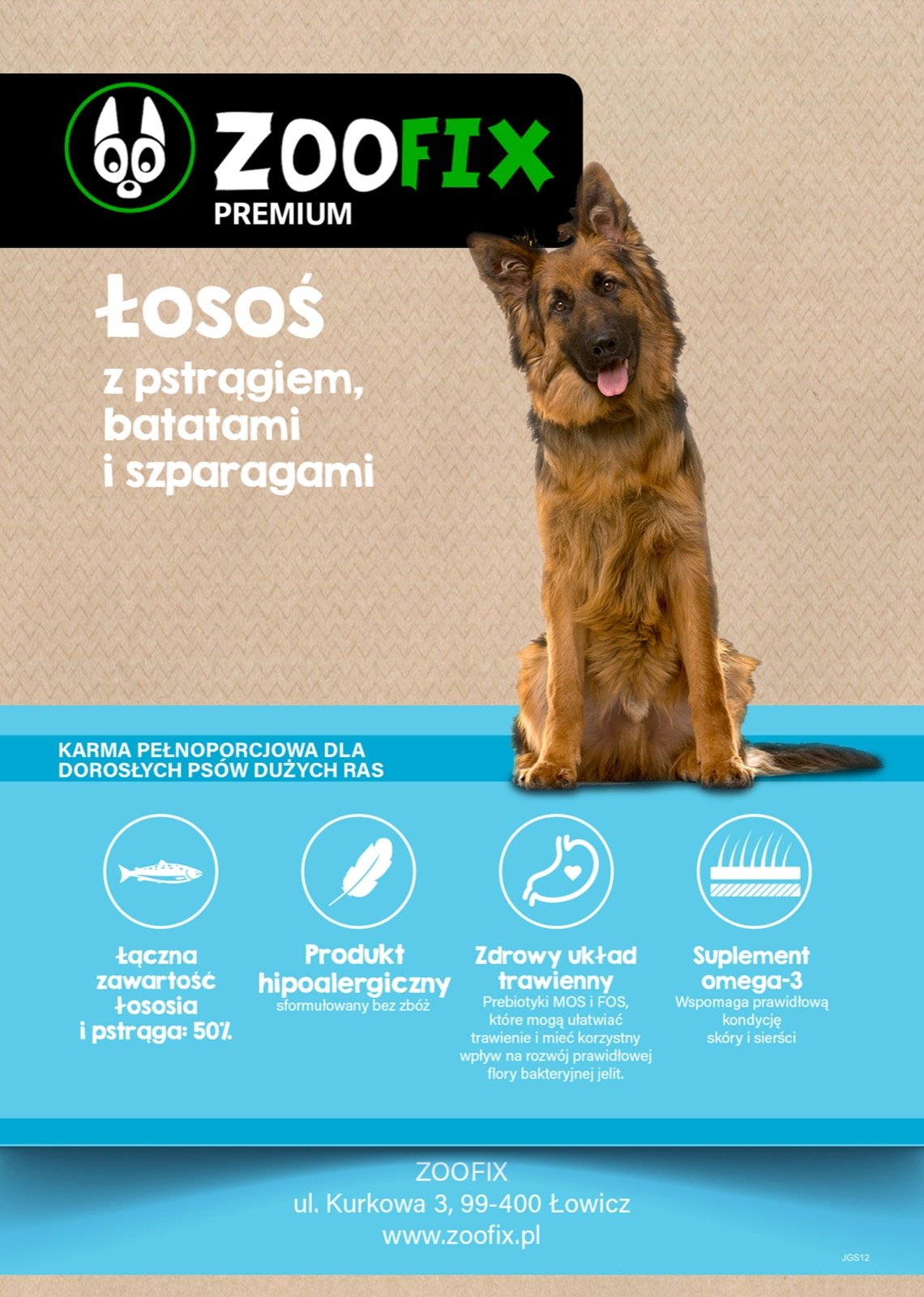 ZOOFIX
PREMIUM

Łosoś

z pstrągiem, batatami i szparagami

KARMA PEŁNOPORCJOWA DLA DOROSŁYCH PSÓW DUŻYCH RAS

Łączna zawartość łososia i pstrąga: 50%

Produkt hipoalergiczny
sformułowany bez zbóż

Zdrowy układ trawienny
Prebiotyki MOS i FOS, które mogą ułatwiać trawienie i mieć korzystny wpływ na rozwój prawidłowej flory bakteryjnej jelit.

Suplement omega-3
Wspomaga prawidłową kondycję skóry i sierści

ZOOFIX
ul. Kurkowa 3, 99-400 Łowicz
www.zoofix.pl

JGS12